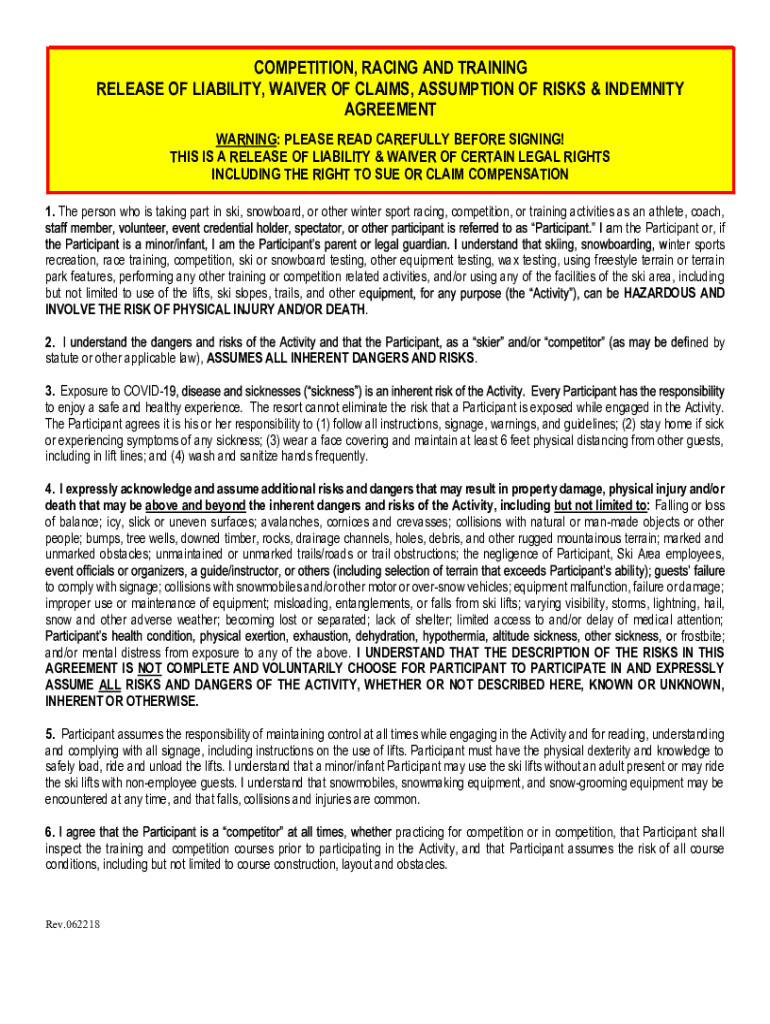 COMPETITION, RACING AND TRAINING
RELEASE OF LIABILITY, WAIVER OF CLAIMS, ASSUMPTION OF RISKS & INDEMNITY AGREEMENT

WARNING: PLEASE READ CAREFULLY BEFORE SIGNING!
THIS IS A RELEASE OF LIABILITY & WAIVER OF CERTAIN LEGAL RIGHTS
INCLUDING THE RIGHT TO SUE OR CLAIM COMPENSATION

1. The person who is taking part in ski, snowboard, or other winter sport racing, competition, or training activities as an athlete, coach, staff member, volunteer, event credential holder, spectator, or other participant is referred to as "Participant." I am the Participant or, if the Participant is a minor/infant, I am the Participant's parent or legal guardian. I understand that skiing, snowboarding, winter sports recreation, race training, competition, ski or snowboard testing, other equipment testing, wax testing, using freestyle terrain or terrain park features, performing any other training or competition related activities, and/or using any of the facilities of the ski area, including but not limited to use of the lifts, ski slopes, trails, and other equipment, for any purpose (the "Activity"), can be HAZARDOUS AND INVOLVE THE RISK OF PHYSICAL INJURY AND/OR DEATH.

2. I understand the dangers and risks of the Activity and that the Participant, as a "skier" and/or "competitor" (as may be defined by statute or other applicable law), ASSUMES ALL INHERENT DANGERS AND RISKS.

3. Exposure to COVID-19, disease and sicknesses ("sickness") is an inherent risk of the Activity. Every Participant has the responsibility to enjoy a safe and healthy experience. The resort cannot eliminate the risk that a Participant is exposed while engaged in the Activity. The Participant agrees it is his or her responsibility to (1) follow all instructions, signage, warnings, and guidelines; (2) stay home if sick or experiencing symptoms of any sickness; (3) wear a face covering and maintain at least 6 feet physical distancing from other guests, including in lift lines; and (4) wash and sanitize hands frequently.

4. I expressly acknowledge and assume additional risks and dangers that may result in property damage, physical injury and/or death that may be above and beyond the inherent dangers and risks of the Activity, including but not limited to: Falling or loss of balance; icy, slick or uneven surfaces; avalanches, cornices and crevasses; collisions with natural or man-made objects or other people; bumps, tree wells, downed timber, rocks, drainage channels, holes, debris, and other rugged mountainous terrain; marked and unmarked obstacles; unmaintained or unmarked trails/roads or trail obstructions; the negligence of Participant, Ski Area employees, event officials or organizers, a guide/instructor, or others (including selection of terrain that exceeds Participant's ability); guests' failure to comply with signage; collisions with snowmobiles and/or other motor or over-snow vehicles; equipment malfunction, failure or damage; improper use or maintenance of equipment; misloading, entanglements, or falls from ski lifts; varying visibility, storms, lightning, hail, snow and other adverse weather; becoming lost or separated; lack of shelter; limited access to and/or delay of medical attention; Participant's health condition, physical exertion, exhaustion, dehydration, hypothermia, altitude sickness, other sickness, or frostbite; and/or mental distress from exposure to any of the above. I UNDERSTAND THAT THE DESCRIPTION OF THE RISKS IN THIS AGREEMENT IS NOT COMPLETE AND VOLUNTARILY CHOOSE FOR PARTICIPANT TO PARTICIPATE IN AND EXPRESSLY ASSUME ALL RISKS AND DANGERS OF THE ACTIVITY, WHETHER OR NOT DESCRIBED HERE, KNOWN OR UNKNOWN, INHERENT OR OTHERWISE.

5. Participant assumes the responsibility of maintaining control at all times while engaging in the Activity and for reading, understanding and complying with all signage, including instructions on the use of lifts. Participant must have the physical dexterity and knowledge to safely load, ride and unload the lifts. I understand that a minor/infant Participant may use the ski lifts without an adult present or may ride the ski lifts with non-employee guests. I understand that snowmobiles, snowmaking equipment, and snow-grooming equipment may be encountered at any time, and that falls, collisions and injuries are common.

6. I agree that the Participant is a "competitor" at all times, whether practicing for competition or in competition, that Participant shall inspect the training and competition courses prior to participating in the Activity, and that Participant assumes the risk of all course conditions, including but not limited to course construction, layout and obstacles.

Rev.062218